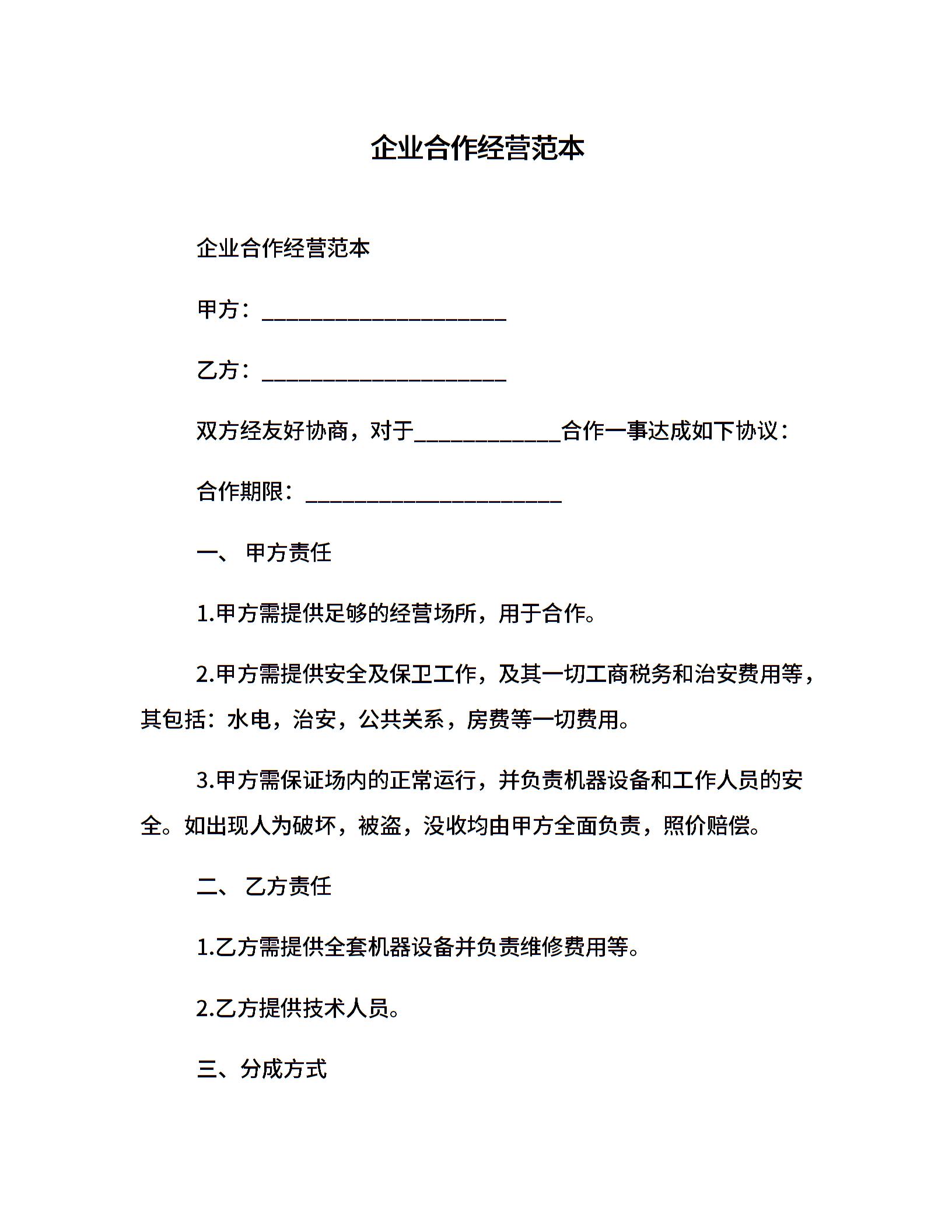 企业合作经营范本

企业合作经营范本

甲方：______________________

乙方：______________________

双方经友好协商，对于_____________合作一事达成如下协议：

合作期限：_______________________

一、 甲方责任

1.甲方需提供足够的经营场所，用于合作。

2.甲方需提供安全及保卫工作，及其一切工商税务和治安费用等，其包括：水电，治安，公共关系，房费等一切费用。

3.甲方需保证场内的正常运行，并负责机器设备和工作人员的安全。如出现人为破坏，被盗，没收均由甲方全面负责，照价赔偿。

二、 乙方责任

1.乙方需提供全套机器设备并负责维修费用等。

2.乙方提供技术人员。

三、分成方式